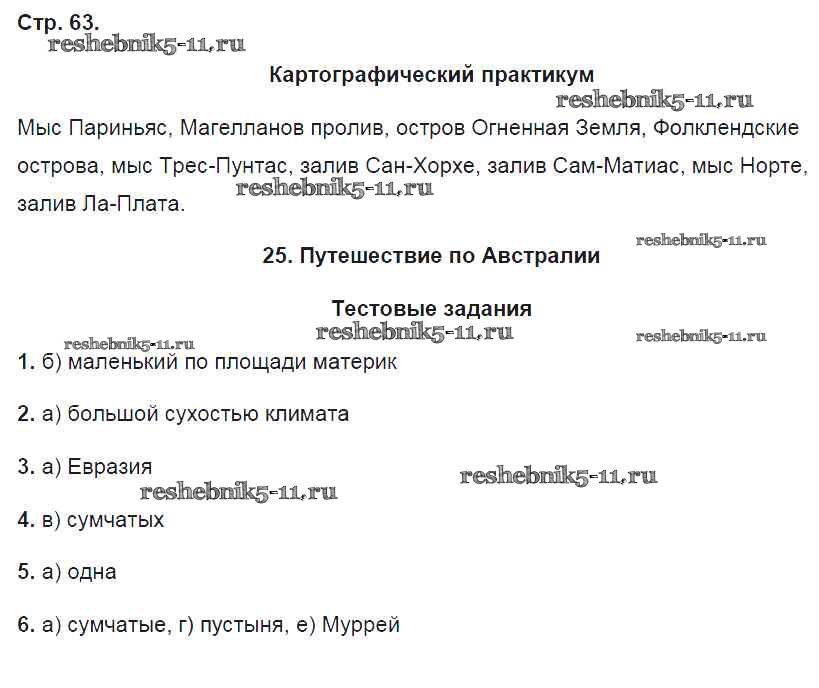 Стр. 63.
reshebnik5-11.ru

Картографический практикум

reshebnik5-11.ru

Мыс Париньяс, Магелланов пролив, остров Огненная Земля, Фолклендские острова, мыс Трес-Пунтас, залив Сан-Хорхе, залив Сам-Матиас, мыс Норте, залив Ла-Плата.
reshebnik5-11.ru

reshebnik5-11.ru

25. Путешествие по Австралии

Тестовые задания
reshebnik5-11.ru
reshebnik5-11.ru
reshebnik5-11.ru

1. б) маленький по площади материк

2. а) большой сухостью климата

3. а) Евразия
reshebnik5-11.ru
reshebnik5-11.ru

4. в) сумчатых

5. а) одна

6. а) сумчатые, г) пустыня, е) Муррей